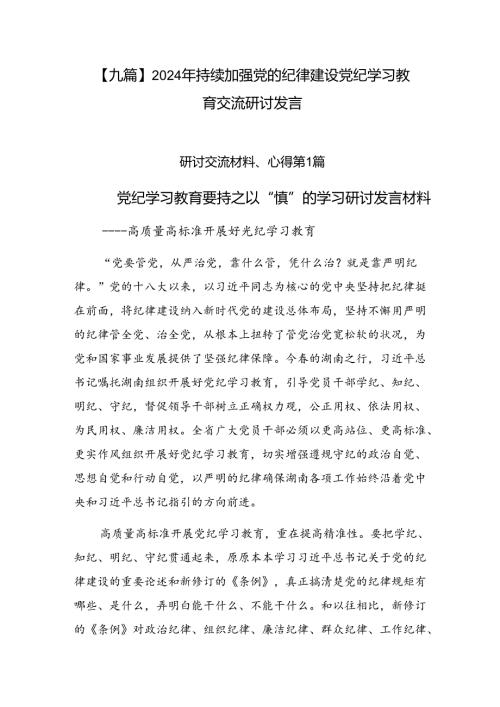 【九篇】2024年持续加强党的纪律建设党纪学习教育交流研讨发言

研讨交流材料、心得第1篇

党纪学习教育要持之以“慎”的学习研讨发言材料

——高质量高标准开展好光纪学习教育

“党要管党，从严治党，靠什么管，凭什么治？就是靠严明纪律。”党的十八大以来，以习近平同志为核心的党中央坚持把纪律挺在前面，将纪律建设纳入新时代党的建设总体布局，坚持不懈用严明的纪律管全党、治全党，从根本上扭转了管党治党宽松软的状况，为党和国家事业发展提供了坚强纪律保障。今春的湖南之行，习近平总书记嘱托湖南组织开展好党纪学习教育，引导党员干部学纪、知纪、明纪、守纪，督促领导干部树立正确权力观，公正用权、依法用权、为民用权、廉洁用权。全省广大党员干部必须以更高站位、更高标准、更实作风组织开展好党纪学习教育，切实增强遵规守纪的政治自觉、思想自觉和行动自觉，以严明的纪律确保湖南各项工作始终沿着党中央和习近平总书记指引的方向前进。

高质量高标准开展党纪学习教育，重在提高精准性。要把学纪、知纪、明纪、守纪贯通起来，原原本本学习习近平总书记关于党的纪律建设的重要论述和新修订的《条例》，真正搞清楚党的纪律规矩有哪些、是什么，弄明白能干什么、不能干什么。和以往相比，新修订的《条例》对政治纪律、组织纪律、廉洁纪律、群众纪律、工作纪律、